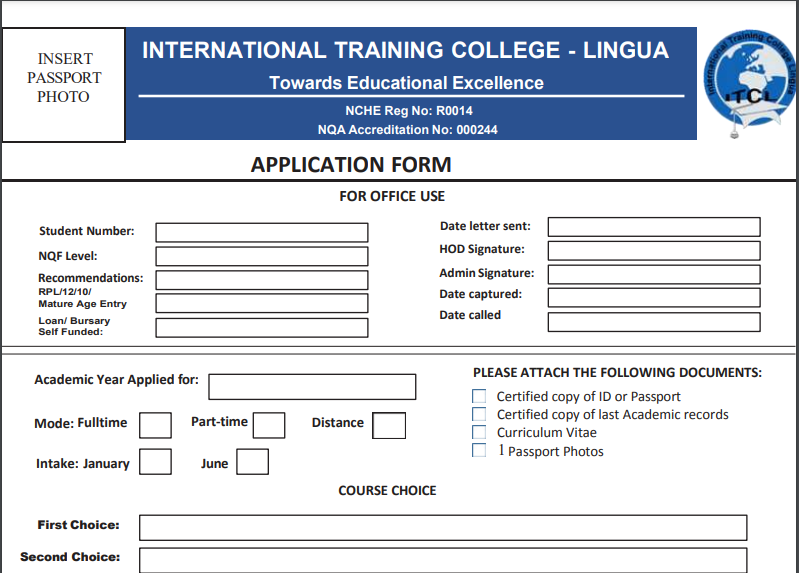 INSERT PASSPORT PHOTO

INTERNATIONAL TRAINING COLLEGE - LINGUA

Towards Educational Excellence

NCHE Reg No: R0014

NQA Accreditation No: 000244

International Training College Lingua

ITCL

APPLICATION FORM

FOR OFFICE USE

Student Number:

NQF Level:

Recommendations:
RPL/12/10/
Mature Age Entry

Loan/ Bursary
Self Funded:

Date letter sent:

HOD Signature:

Admin Signature:

Date captured:

Date called

Academic Year Applied for:

Mode: Fulltime

Part-time

Distance

Intake: January

June

PLEASE ATTACH THE FOLLOWING DOCUMENTS:

Certified copy of ID or Passport

Certified copy of last Academic records

Curriculum Vitae

1 Passport Photos

COURSE CHOICE

First Choice:

Second Choice: